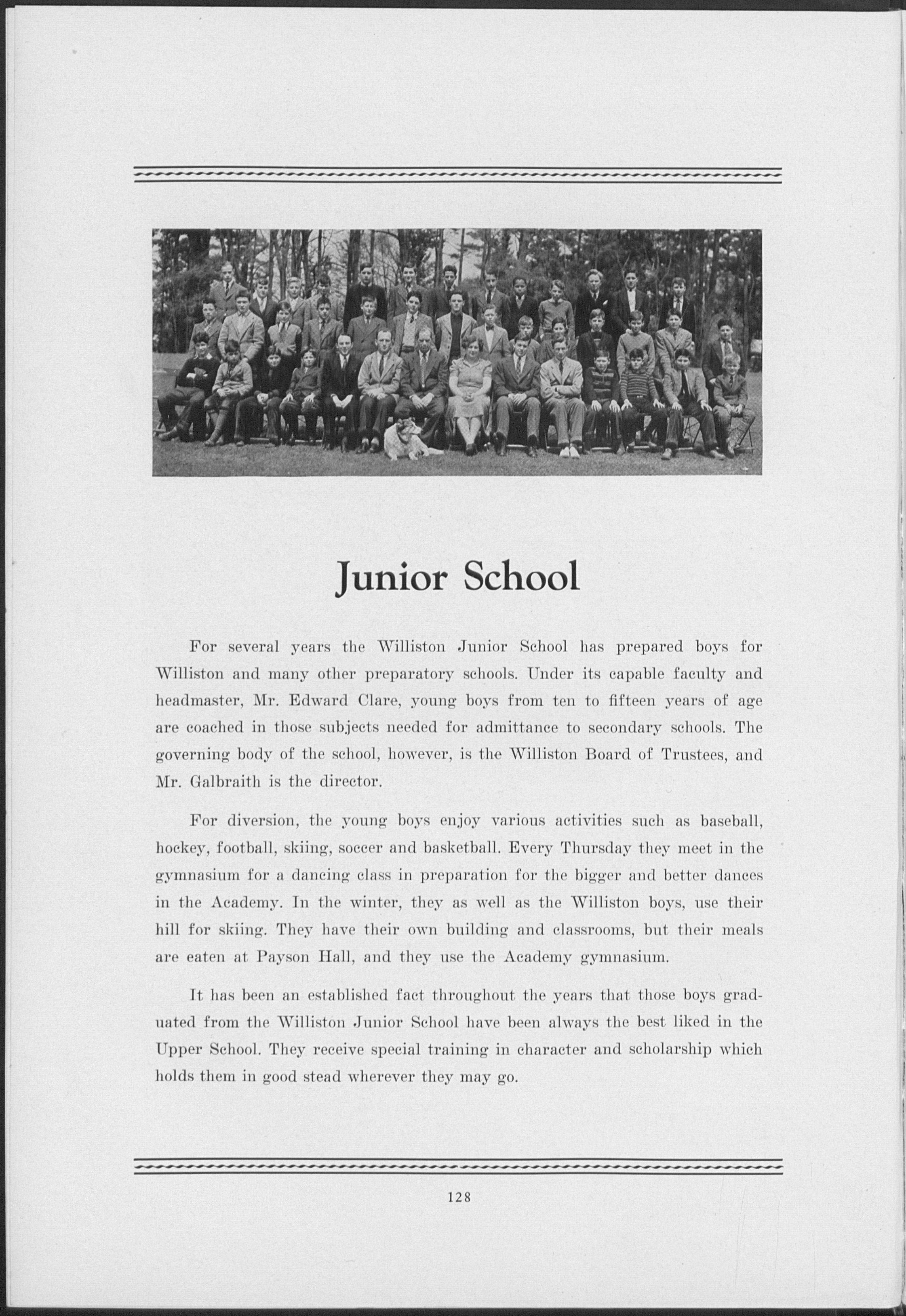 Junior School

For several years the Williston Junior School has prepared boys for Williston and many other preparatory schools. Under its capable faculty and headmaster, Mr. Edward Clare, young boys from ten to fifteen years of age are coached in those subjects needed for admittance to secondary schools. The governing body of the school, however, is the Williston Board of Trustees, and Mr. Galbraith is the director.

For diversion, the young boys enjoy various activities such as baseball, hockey, football, skiing, soccer and basketball. Every Thursday they meet in the gymnasium for a dancing class in preparation for the bigger and better dances in the Academy. In the winter, they as well as the Williston boys, use their hill for skiing. They have their own building and classrooms, but their meals are eaten at Payson Hall, and they use the Academy gymnasium.

It has been an established fact throughout the years that those boys graduated from the Williston Junior School have been always the best liked in the Upper School. They receive special training in character and scholarship which holds them in good stead wherever they may go.

128